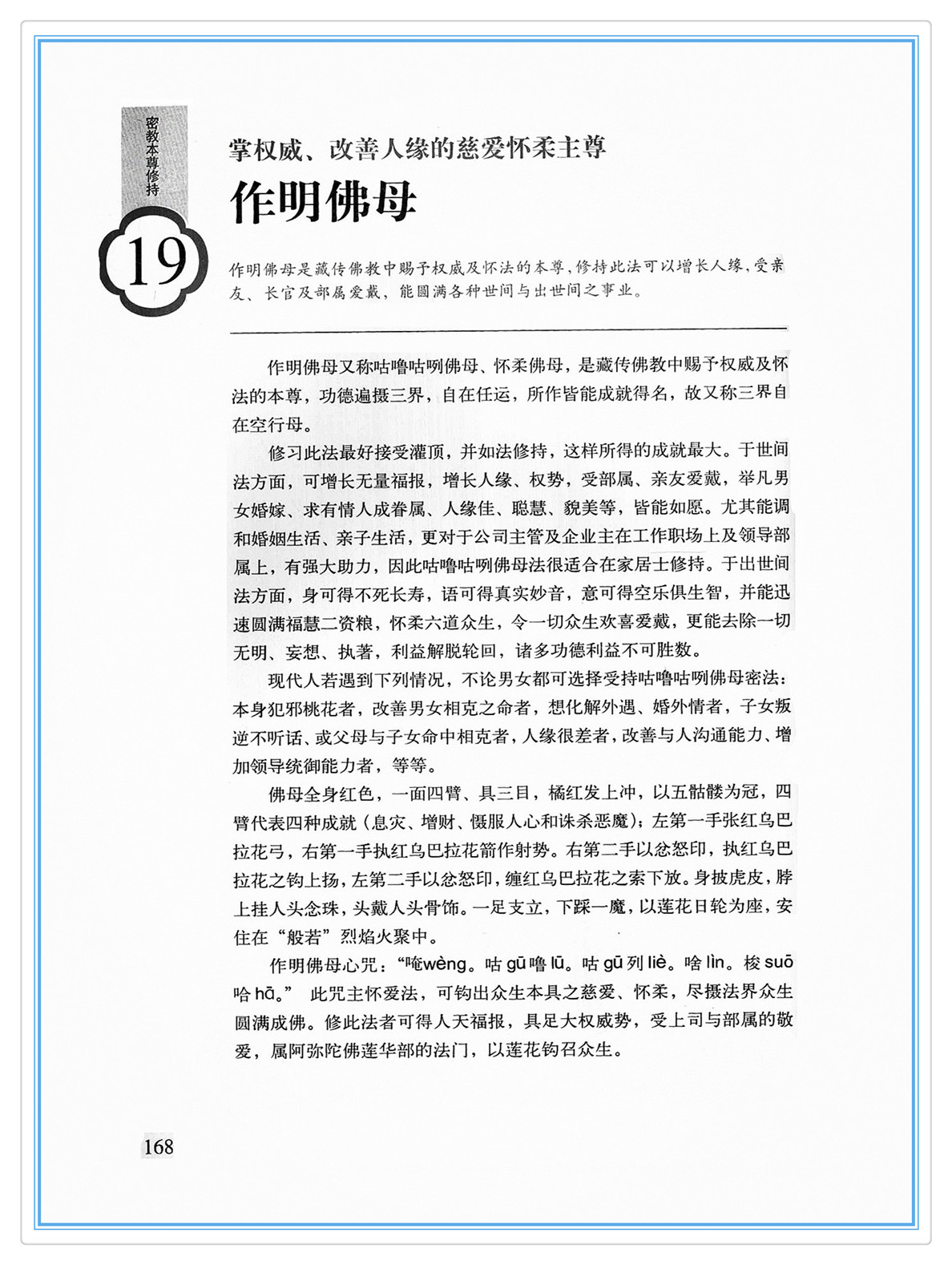 密教本尊修持

19

掌权威、改善人缘的慈爱怀柔主尊

作明佛母

作明佛母是藏传佛教中赐予权威及怀法的本尊，修持此法可以增长人缘，受亲友、长官及部属爱戴，能圆满各种世间与出世间之事业。

作明佛母又称咕噜咕咧佛母、怀柔佛母，是藏传佛教中赐予权威及怀法的本尊，功德遍摄三界，自在任运，所作皆能成就得名，故又称三界自在空行母。

修习此法最好接受灌顶，并如法修持，这样所得的成就最大。于世间法方面，可增长无量福报，增长人缘、权势，受部属、亲友爱戴，举凡男女婚嫁、求有情人成眷属、人缘佳、聪慧、貌美等，皆能如愿。尤其能调和婚姻生活、亲子生活，更对于公司主管及企业主在工作职场上及领导部属上，有强大助力，因此咕噜咕咧佛母法很适合在家居士修持。于出世间法方面，身可得不死长寿，语可得真实妙音，意可得空乐俱生智，并能迅速圆满福慧二资粮，怀柔六道众生，令一切众生欢喜爱戴，更能去除一切无明、妄想、执著，利益解脱轮回，诸多功德利益不可胜数。

现代人若遇到下列情况，不论男女都可选择受持咕噜咕咧佛母密法：本身犯邪桃花者，改善男女相克之命者，想化解外遇、婚外情者，子女叛逆不听话、或父母与子女命中相克者，人缘很差者，改善与人沟通能力、增加领导统御能力者，等等。

佛母全身红色，一面四臂、具三目，橘红发上冲，以五骷髅为冠，四臂代表四种成就（息灾、增财、慑服人心和诛杀恶魔）；左第一手张红乌巴拉花弓，右第一手执红乌巴拉花箭作射势。右第二手以忿怒印，执红乌巴拉花之钩上扬，左第二手以忿怒印，缠红乌巴拉花之索下放。身披虎皮，脖上挂人头念珠，头戴人头骨饰。一足支立，下踩一魔，以莲花日轮为座，安住在“般若”烈焰火聚中。

作明佛母心咒：“唵wèng。咕gū噜lū。咕gū列liè。啥lìn。梭suō哈hā。” 此咒主怀爱法，可钩出众生本具之慈爱、怀柔，尽摄法界众生圆满成佛。修此法者可得人天福报，具足大权威势，受上司与部属的敬爱，属阿弥陀佛莲华部的法门，以莲花钩召众生。

168